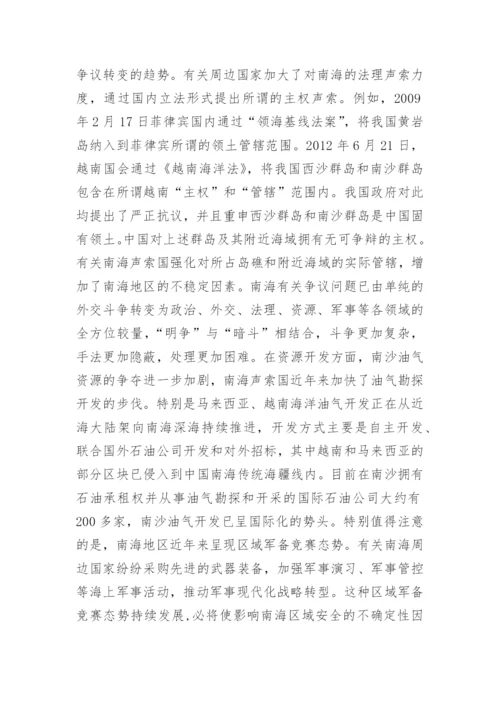 争议转变的趋势。有关周边国家加大了对南海的法理声索力度，通过国内立法形式提出所谓的主权声索。例如，2009年2月17日菲律宾国内通过“领海基线法案”，将我国黄岩岛纳入到菲律宾所谓的领土管辖范围。2012年6月21日，越南国会通过《越南海洋法》，将我国西沙群岛和南沙群岛包含在所谓越南“主权”和“管辖”范围内。我国政府对此均提出了严正抗议，并且重申西沙群岛和南沙群岛是中国固有领土。中国对上述群岛及其附近海域拥有无可争辩的主权。有关南海声索国强化对所占岛礁和附近海域的实际管辖，增加了南海地区的不稳定因素。南海有关争议问题已由单纯的外交斗争转变为政治、外交、法理、资源、军事等各领域的全方位较量，“明争”与“暗斗”相结合，斗争更加复杂，手法更加隐蔽，处理更加困难。在资源开发方面，南沙油气资源的争夺进一步加剧，南海声索国近年来加快了油气勘探开发的步伐。特别是马来西亚、越南海洋油气开发正在从近海大陆架向南海深海持续推进，开发方式主要是自主开发、联合国外石油公司开发和对外招标，其中越南和马来西亚的部分区块已侵入到中国南海传统海疆线内。目前在南沙拥有石油承租权并从事油气勘探和开采的国际石油公司大约有200多家，南沙油气开发已呈国际化的势头。特别值得注意的是，南海地区近年来呈现区域军备竞赛态势。有关南海周边国家纷纷采购先进的武器装备，加强军事演习、军事管控等海上军事活动，推动军事现代化战略转型。这种区域军备竞赛态势持续发展,必将使影响南海区域安全的不确定性因